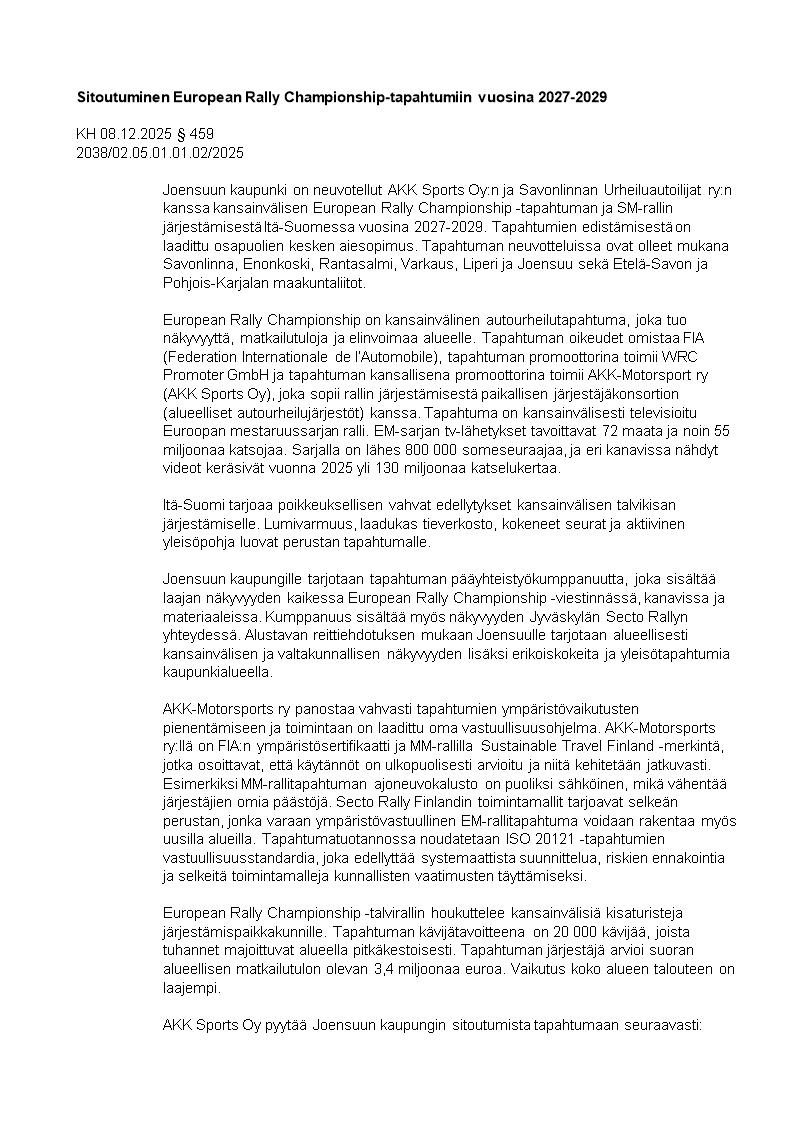 Sitoutuminen European Rally Championship-tapahtumiin vuosina 2027-2029

KH 08.12.2025 § 459
2038/02.05.01.01.02/2025

Joensuun kaupunki on neuvotellut AKK Sports Oy:n ja Savonlinnan Urheiluautoilijat ry:n kanssa kansainvälisen European Rally Championship -tapahtuman ja SM-rallin järjestämisestä Itä-Suomessa vuosina 2027-2029. Tapahtumien edistämisestä on laadittu osapuolien kesken aiesopimus. Tapahtuman neuvotteluissa ovat olleet mukana Savonlinna, Enonkoski, Rantasalmi, Varkaus, Liperi ja Joensuu sekä Etelä-Savon ja Pohjois-Karjalan maakuntaliitot.

European Rally Championship on kansainvälinen autourheilutapahtuma, joka tuo näkyvyyttä, matkailutuloja ja elinvoimaa alueelle. Tapahtuman oikeudet omistaa FIA (Federation Internationale de l'Automobile), tapahtuman promoottorina toimii WRC Promoter GmbH ja tapahtuman kansallisena promoottorina toimii AKK-Motorsport ry (AKK Sports Oy), joka sopii rallin järjestämisestä paikallisen järjestäjäkonsortion (alueelliset autourheilujärjestöt) kanssa. Tapahtuma on kansainvälisesti televisioitu Euroopan mestaruussarjan ralli. EM-sarjan tv-lähetykset tavoittavat 72 maata ja noin 55 miljoonaa katsojaa. Sarjalla on lähes 800 000 someseuraajaa, ja eri kanavissa nähdyt videot keräsivät vuonna 2025 yli 130 miljoonaa katselukertaa.

Itä-Suomi tarjoaa poikkeuksellisen vahvat edellytykset kansainvälisen talvikisan järjestämiselle. Lumivarmuus, laadukas tieverkosto, kokeneet seurat ja aktiivinen yleisöpohja luovat perustan tapahtumalle.

Joensuun kaupungille tarjotaan tapahtuman pääyhteistyökumppanuutta, joka sisältää laajan näkyvyyden kaikessa European Rally Championship -viestinnässä, kanavissa ja materiaaleissa. Kumppanuus sisältää myös näkyvyyden Jyväskylän Secto Rallyn yhteydessä. Alustavan reittiehdotuksen mukaan Joensuulle tarjotaan alueellisesti kansainvälisen ja valtakunnallisen näkyvyyden lisäksi erikoiskokeita ja yleisötapahtumia kaupunkialueella.

AKK-Motorsports ry panostaa vahvasti tapahtumien ympäristövaikutusten pienentämiseen ja toimintaan on laadittu oma vastuullisuusohjelma. AKK-Motorsports ry:llä on FIA:n ympäristösertifikaatti ja MM-rallilla Sustainable Travel Finland -merkintä, jotka osoittavat, että käytännöt on ulkopuolisesti arvioitu ja niitä kehitetään jatkuvasti. Esimerkiksi MM-rallitapahtuman ajoneuvokalusto on puoliksi sähköinen, mikä vähentää järjestäjien omia päästöjä. Secto Rally Finlandin toimintamallit tarjoavat selkeän perustan, jonka varaan ympäristövastuullinen EM-rallitapahtuma voidaan rakentaa myös uusilla alueilla. Tapahtumatuotannossa noudatetaan ISO 20121 -tapahtumien vastuullisuusstandardia, joka edellyttää systemaattista suunnittelua, riskien ennakointia ja selkeitä toimintamalleja kunnallisten vaatimusten täyttämiseksi.

European Rally Championship -talvirallin houkuttelee kansainvälisiä kisaturisteja järjestämispaikkakunnille. Tapahtuman kävijätavoitteena on 20 000 kävijää, joista tuhannet majoittuvat alueella pitkäkestoisesti. Tapahtuman järjestäjä arvioi suoran alueellisen matkailutulon olevan 3,4 miljoonaa euroa. Vaikutus koko alueen talouteen on laajempi.

AKK Sports Oy pyytää Joensuun kaupungin sitoutumista tapahtumaan seuraavasti: